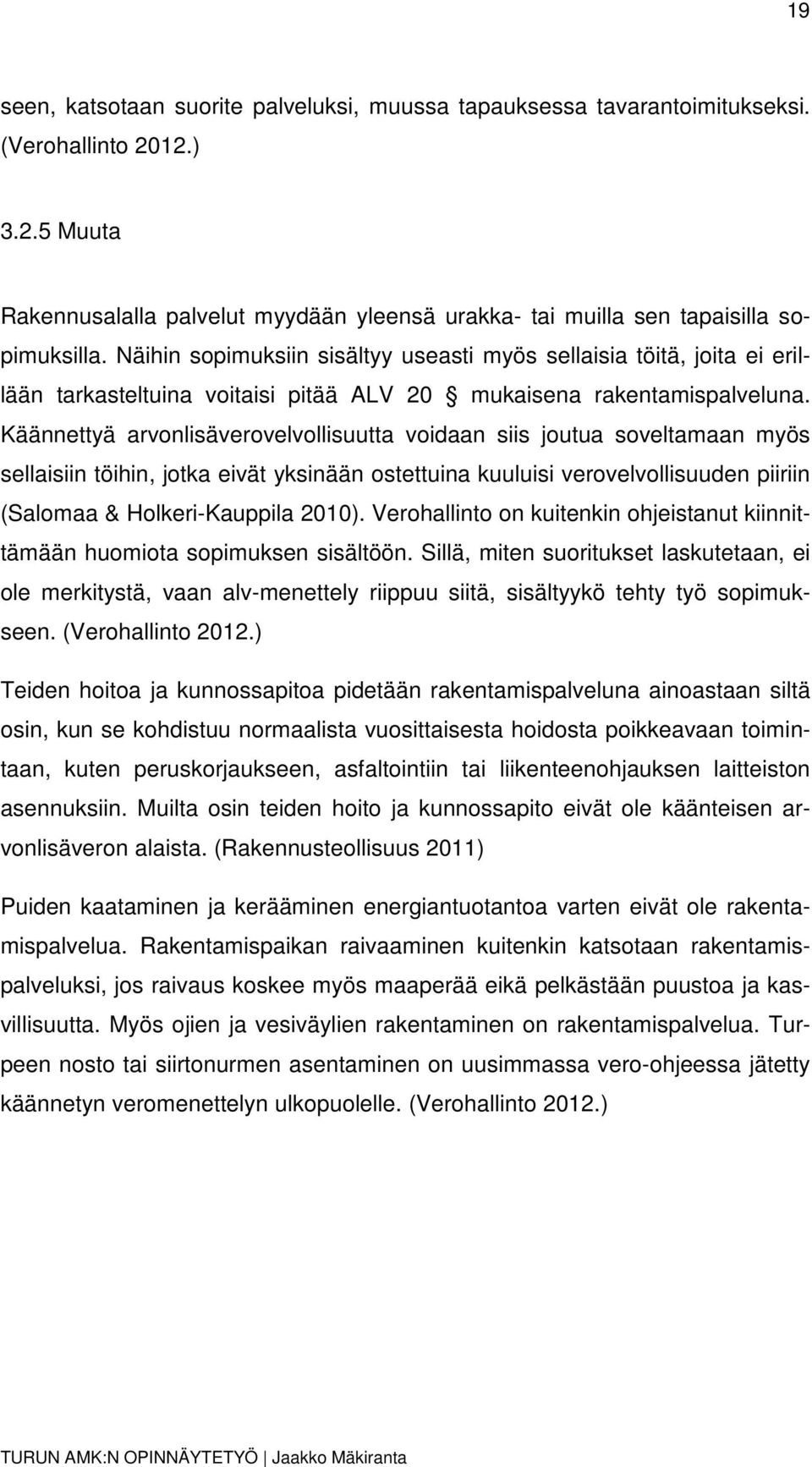 19

seen, katsotaan suorite palveluksi, muussa tapauksessa tavarantoimitukseksi. (Verohallinto 2012.)

3.2.5 Muuta

Rakennusalalla palvelut myydään yleensä urakka- tai muilla sen tapaisilla sopimuksilla. Näihin sopimuksiin sisältyy useasti myös sellaisia töitä, joita ei erillään tarkasteltuina voitaisi pitää ALV 20 § mukaisena rakentamispalveluna. Käännettyä arvonlisäverovelvollisuutta voidaan siis joutua soveltamaan myös sellaisiin töihin, jotka eivät yksinään ostettuina kuuluisi verovelvollisuuden piiriin (Salomaa & Holkeri-Kauppila 2010). Verohallinto on kuitenkin ohjeistanut kiinnittämään huomiota sopimuksen sisältöön. Sillä, miten suoritukset laskutetaan, ei ole merkitystä, vaan alv-menettely riippuu siitä, sisältyykö tehty työ sopimukseen. (Verohallinto 2012.)

Teiden hoitoa ja kunnossapitoa pidetään rakentamispalveluna ainoastaan siltä osin, kun se kohdistuu normaalista vuosittaisesta hoidosta poikkeavaan toimintaan, kuten peruskorjaukseen, asfaltointiin tai liikenteenohjauksen laitteiston asennuksiin. Muilta osin teiden hoito ja kunnossapito eivät ole käänteisen arvonlisäveron alaista. (Rakennusteollisuus 2011)

Puiden kaataminen ja kerääminen energiantuotantoa varten eivät ole rakentamispalvelua. Rakentamispaikan raivaaminen kuitenkin katsotaan rakentamispalveluksi, jos raivaus koskee myös maaperää eikä pelkästään puustoa ja kasvillisuutta. Myös ojien ja vesiväylien rakentaminen on rakentamispalvelua. Turpeen nosto tai siirtonurmen asentaminen on uusimmassa vero-ohjeessa jätetty käännetyn veromenettelyn ulkopuolelle. (Verohallinto 2012.)

TURUN AMK:N OPINNÄYTETYÖ | Jaakko Mäkiranta